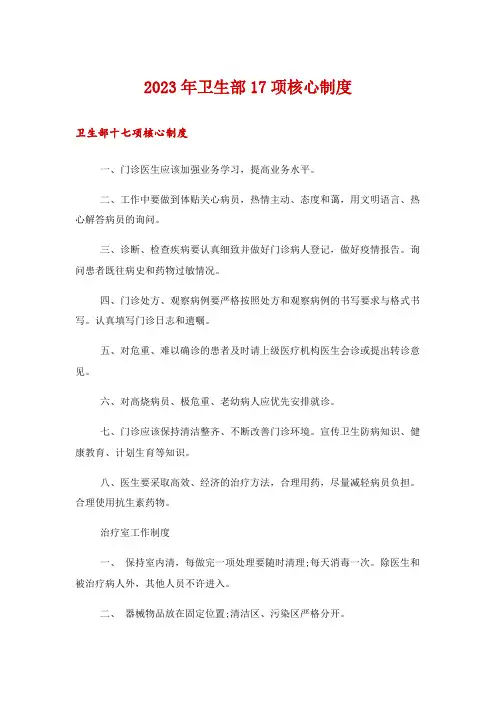 2023年卫生部17项核心制度

卫生部十七项核心制度

一、门诊医生应该加强业务学习，提高业务水平。

二、工作中要做到体贴关心病员，热情主动、态度和蔼，用文明语言、热心解答病员的询问。

三、诊断、检查疾病要认真细致并做好门诊病人登记，做好疫情报告。询问患者既往病史和药物过敏情况。

四、门诊处方、观察病例要严格按照处方和观察病例的书写要求与格式书写。认真填写门诊日志和遗嘱。

五、对危重、难以确诊的患者及时请上级医疗机构医生会诊或提出转诊意见。

六、对高烧病员、极危重、老幼病人应优先安排就诊。

七、门诊应该保持清洁整齐、不断改善门诊环境。宣传卫生防病知识、健康教育、计划生育等知识。

八、医生要采取高效、经济的治疗方法，合理用药，尽量减轻病员负担。合理使用抗生素药物。

治疗室工作制度

一、 保持室内清，每做完一项处理要随时清理;每天消毒一次。除医生和被治疗病人外，其他人员不许进入。

二、 器械物品放在固定位置;清洁区、污染区严格分开。